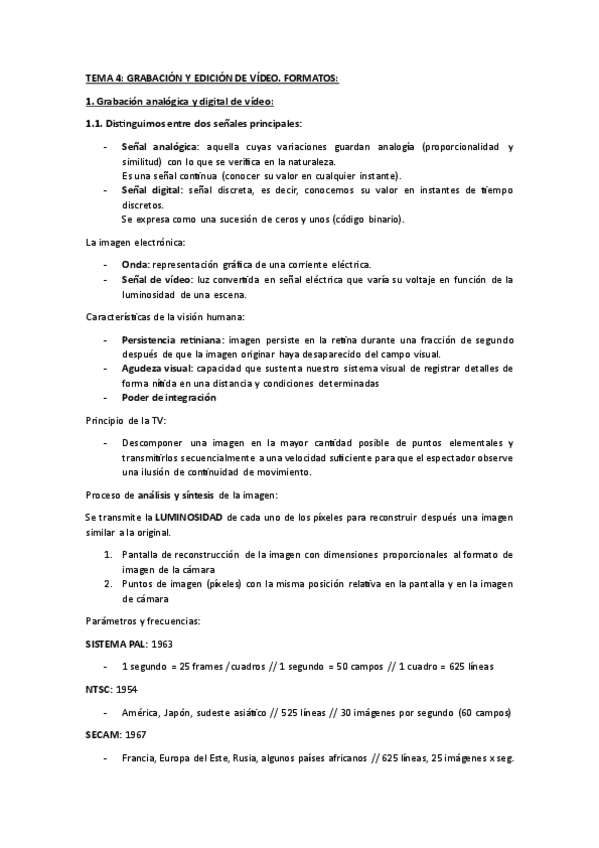 TEMA 4: GRABACIÓN Y EDICIÓN DE VÍDEO. FORMATOS:

1. Grabación analógica y digital de vídeo:

1.1. Distinguimos entre dos señales principales:

- Señal analógica: aquella cuyas variaciones guardan analogía (proporcionalidad y similitud) con lo que se verifica en la naturaleza. Es una señal continua (conocer su valor en cualquier instante).
- Señal digital: señal discreta, es decir, conocemos su valor en instantes de tiempo discretos. Se expresa como una sucesión de ceros y unos (código binario).

La imagen electrónica:

- Onda: representación gráfica de una corriente eléctrica.
- Señal de vídeo: luz convertida en señal eléctrica que varía su voltaje en función de la luminosidad de una escena.

Características de la visión humana:

- Persistencia retiniana: imagen persiste en la retina durante una fracción de segundo después de que la imagen originar haya desaparecido del campo visual.
- Agudeza visual: capacidad que sustenta nuestro sistema visual de registrar detalles de forma nítida en una distancia y condiciones determinadas
- Poder de integración

Principio de la TV:

- Descomponer una imagen en la mayor cantidad posible de puntos elementales y transmitirlos secuencialmente a una velocidad suficiente para que el espectador observe una ilusión de continuidad de movimiento.

Proceso de análisis y síntesis de la imagen:

Se transmite la LUMINOSIDAD de cada uno de los píxeles para reconstruir después una imagen similar a la original.

1. Pantalla de reconstrucción de la imagen con dimensiones proporcionales al formato de imagen de la cámara
2. Puntos de imagen (píxeles) con la misma posición relativa en la pantalla y en la imagen de cámara

Parámetros y frecuencias:

SISTEMA PAL: 1963

- 1 segundo = 25 frames / cuadros // 1 segundo = 50 campos // 1 cuadro = 625 líneas

NTSC: 1954

- América, Japón, sudeste asiático // 525 líneas // 30 imágenes por segundo (60 campos)

SECAM: 1967

- Francia, Europa del Este, Rusia, algunos países africanos // 625 líneas, 25 imágenes x seg.